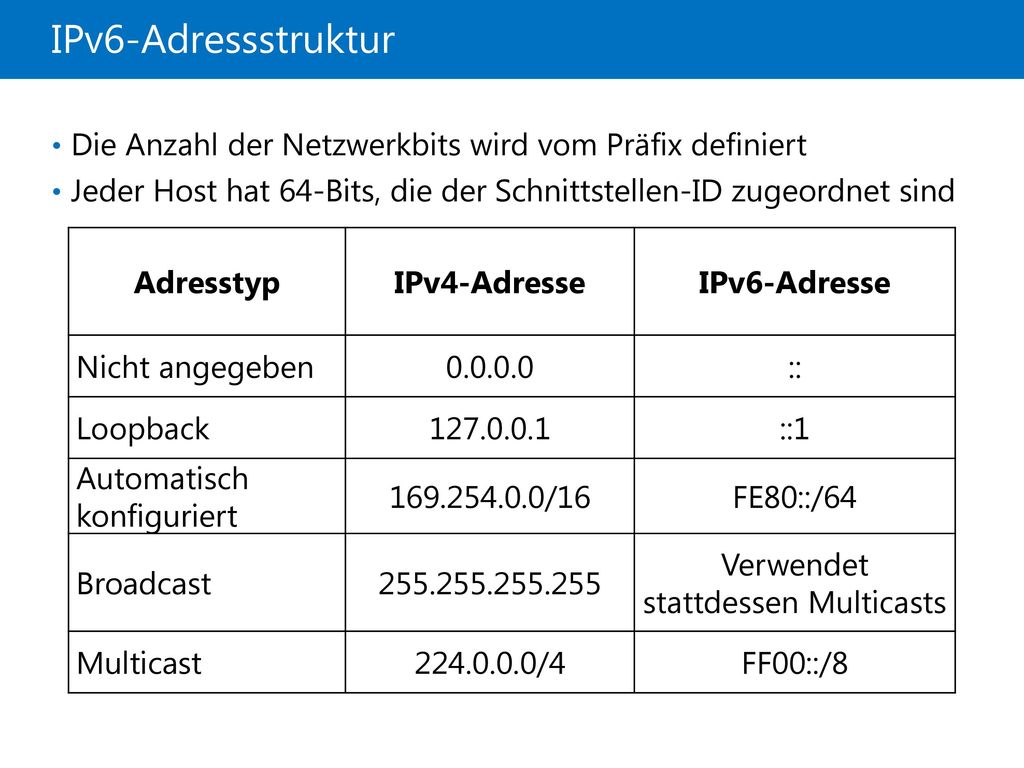 IPv6-Adressstruktur

• Die Anzahl der Netzwerkbits wird vom Präfix definiert
• Jeder Host hat 64-Bits, die der Schnittstellen-ID zugeordnet sind

| Adresstyp | IPv4-Adresse | IPv6-Adresse |
|---|---|---|
| Nicht angegeben | 0.0.0.0 | :: |
| Loopback | 127.0.0.1 | ::1 |
| Automatisch konfiguriert | 169.254.0.0/16 | FE80::/64 |
| Broadcast | 255.255.255.255 | Verwendet stattdessen Multicasts |
| Multicast | 224.0.0.0/4 | FF00::/8 |